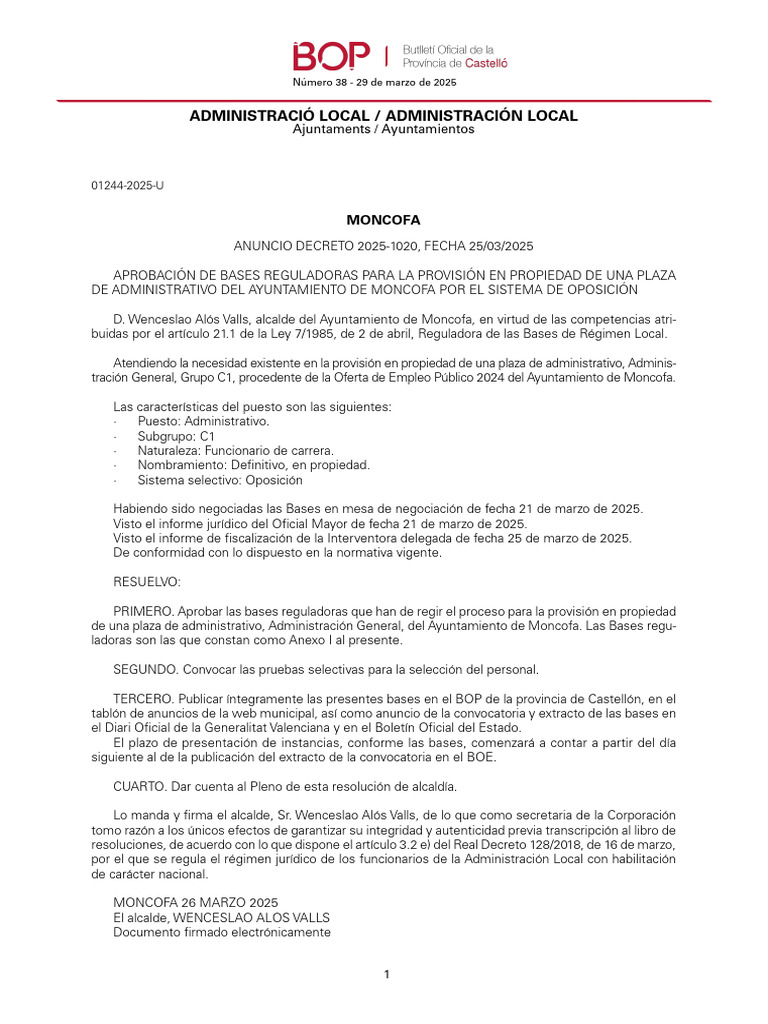 BOP | Butlletí Oficial de la Província de Castelló

Número 38 - 29 de marzo de 2025

ADMINISTRACIÓ LOCAL / ADMINISTRACIÓN LOCAL
Ajuntaments / Ayuntamientos

01244-2025-U

MONCOFA

ANUNCIO DECRETO 2025-1020, FECHA 25/03/2025

APROBACIÓN DE BASES REGULADORAS PARA LA PROVISIÓN EN PROPIEDAD DE UNA PLAZA DE ADMINISTRATIVO DEL AYUNTAMIENTO DE MONCOFA POR EL SISTEMA DE OPOSICIÓN

D. Wenceslao Alós Valls, alcalde del Ayuntamiento de Moncofa, en virtud de las competencias atribuidas por el artículo 21.1 de la Ley 7/1985, de 2 de abril, Reguladora de las Bases de Régimen Local.

Atendiendo la necesidad existente en la provisión en propiedad de una plaza de administrativo, Administración General, Grupo C1, procedente de la Oferta de Empleo Público 2024 del Ayuntamiento de Moncofa.

Las características del puesto son las siguientes:
· Puesto: Administrativo.
· Subgrupo: C1
· Naturaleza: Funcionario de carrera.
· Nombramiento: Definitivo, en propiedad.
· Sistema selectivo: Oposición

Habiendo sido negociadas las Bases en mesa de negociación de fecha 21 de marzo de 2025.
Visto el informe jurídico del Oficial Mayor de fecha 21 de marzo de 2025.
Visto el informe de fiscalización de la Interventora delegada de fecha 25 de marzo de 2025.
De conformidad con lo dispuesto en la normativa vigente.

RESUELVO:

PRIMERO. Aprobar las bases reguladoras que han de regir el proceso para la provisión en propiedad de una plaza de administrativo, Administración General, del Ayuntamiento de Moncofa. Las Bases reguladoras son las que constan como Anexo I al presente.

SEGUNDO. Convocar las pruebas selectivas para la selección del personal.

TERCERO. Publicar íntegramente las presentes bases en el BOP de la provincia de Castellón, en el tablón de anuncios de la web municipal, así como anuncio de la convocatoria y extracto de las bases en el Diari Oficial de la Generalitat Valenciana y en el Boletín Oficial del Estado.
El plazo de presentación de instancias, conforme las bases, comenzará a contar a partir del día siguiente al de la publicación del extracto de la convocatoria en el BOE.

CUARTO. Dar cuenta al Pleno de esta resolución de alcaldía.

Lo manda y firma el alcalde, Sr. Wenceslao Alós Valls, de lo que como secretaria de la Corporación tomo razón a los únicos efectos de garantizar su integridad y autenticidad previa transcripción al libro de resoluciones, de acuerdo con lo que dispone el artículo 3.2 e) del Real Decreto 128/2018, de 16 de marzo, por el que se regula el régimen jurídico de los funcionarios de la Administración Local con habilitación de carácter nacional.

MONCOFA 26 MARZO 2025
El alcalde, WENCESLAO ALOS VALLS
Documento firmado electrónicamente

1